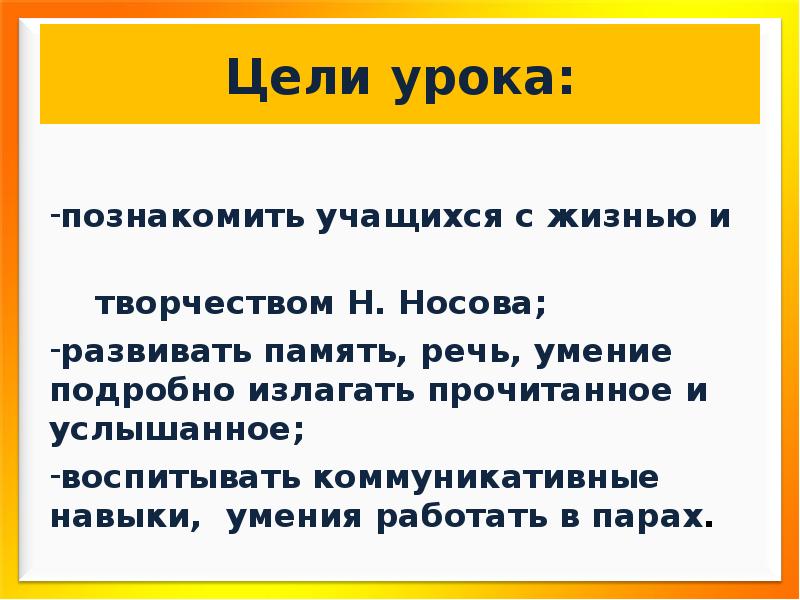 Цели урока:

-познакомить учащихся с жизнью и

творчеством Н. Носова;

-развивать память, речь, умение подробно излагать прочитанное и услышанное;

-воспитывать коммуникативные навыки,  умения работать в парах.